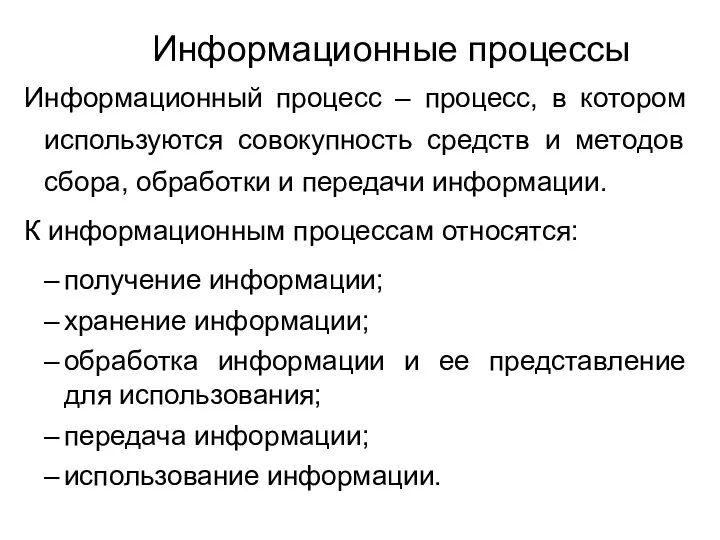 Информационные процессы

Информационный процесс – процесс, в котором используются совокупность средств и методов сбора, обработки и передачи информации.

К информационным процессам относятся:

– получение информации;
– хранение информации;
– обработка информации и ее представление для использования;
– передача информации;
– использование информации.